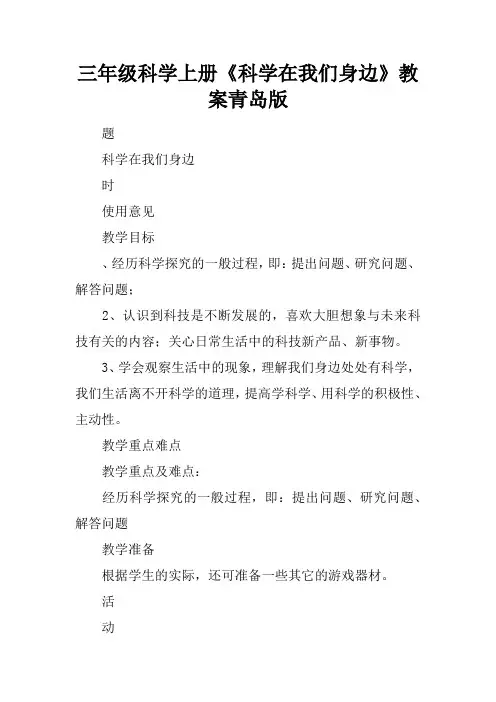 三年级科学上册《科学在我们身边》教案青岛版

题

科学在我们身边

时

使用意见

教学目标

、经历科学探究的一般过程，即：提出问题、研究问题、解答问题；

2、认识到科技是不断发展的，喜欢大胆想象与未来科技有关的内容；关心日常生活中的科技新产品、新事物。

3、学会观察生活中的现象，理解我们身边处处有科学，我们生活离不开科学的道理，提高学科学、用科学的积极性、主动性。

教学重点难点

教学重点及难点：

经历科学探究的一般过程，即：提出问题、研究问题、解答问题

教学准备

根据学生的实际，还可准备一些其它的游戏器材。

活

动